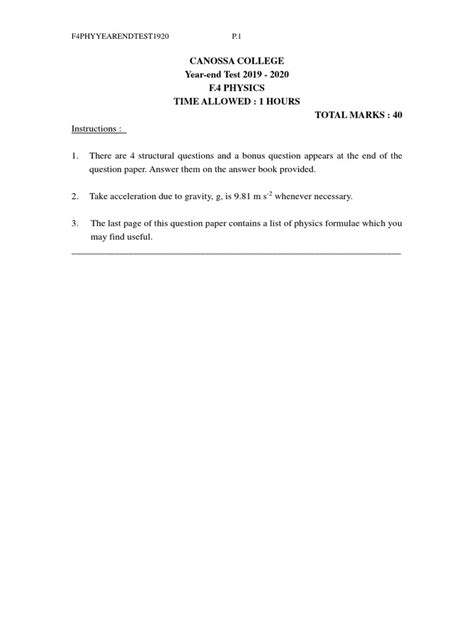 F4PHYYEARENDTEST1920 P.1

CANOSSA COLLEGE
Year-end Test 2019 - 2020
F.4 PHYSICS
TIME ALLOWED : 1 HOURS

TOTAL MARKS : 40

Instructions :

1. There are 4 structural questions and a bonus question appears at the end of the question paper. Answer them on the answer book provided.

2. Take acceleration due to gravity, g, is 9.81 m $s^{-2}$ whenever necessary.

3. The last page of this question paper contains a list of physics formulae which you may find useful.